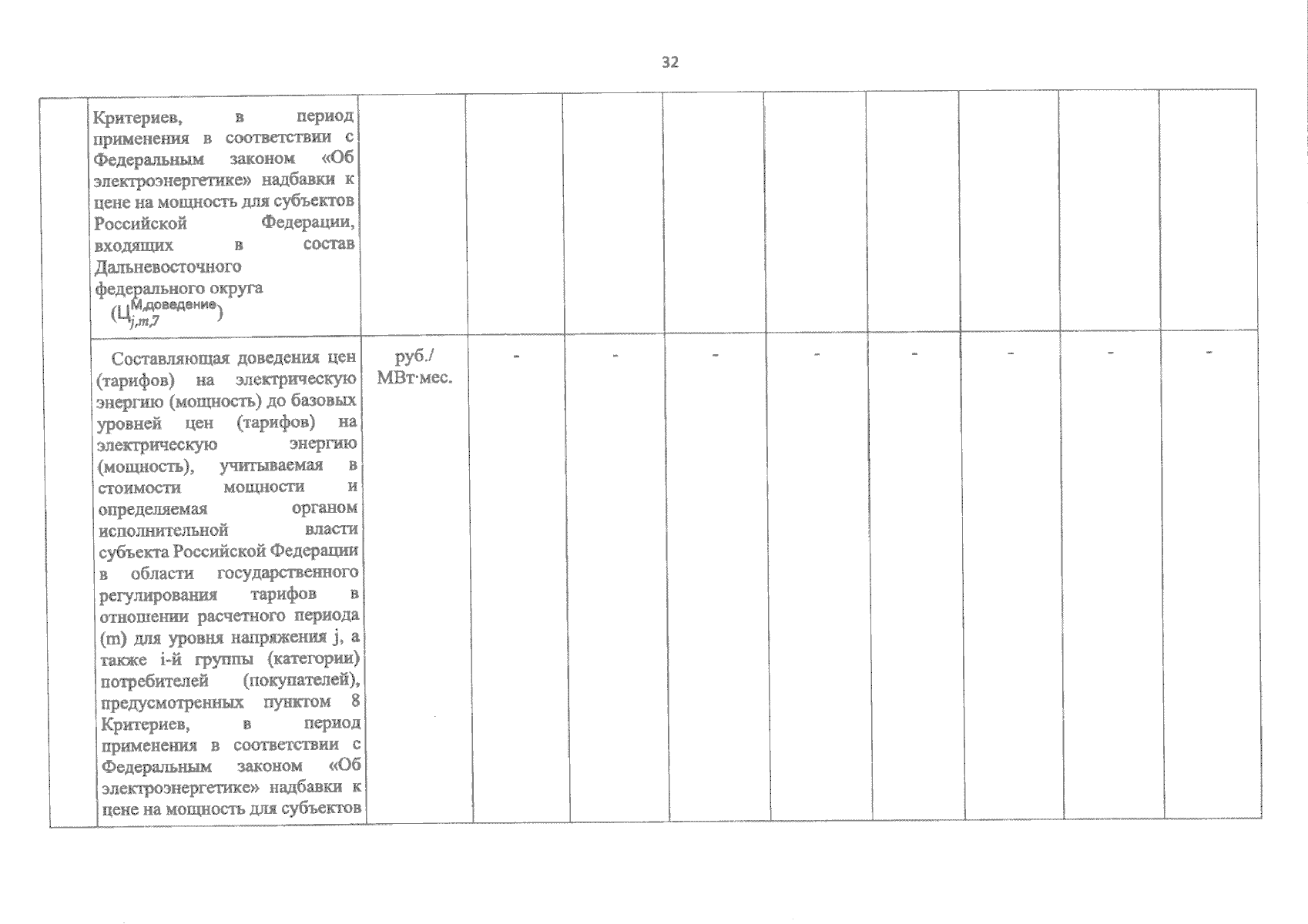 32

|  | Критериев, в период применения в соответствии с Федеральным законом «Об электроэнергетике» надбавки к цене на мощность для субъектов Российской Федерации, входящих в состав Дальневосточного федерального округа ($Ц_{j,m,7}^{М,доведение}$) |  |  |  |  |  |  |  |  |  |
|---|---|---|---|---|---|---|---|---|---|---|
|  | Составляющая доведения цен (тарифов) на электрическую энергию (мощность) до базовых уровней цен (тарифов) на электрическую энергию (мощность), учитываемая в стоимости мощности и определяемая органом исполнительной власти субъекта Российской Федерации в области государственного регулирования тарифов в отношении расчетного периода (m) для уровня напряжения j, а также i-й группы (категории) потребителей (покупателей), предусмотренных пунктом 8 Критериев, в период применения в соответствии с Федеральным законом «Об электроэнергетике» надбавки к цене на мощность для субъектов | руб./ МВт·мес. | - | - | - | - | - | - | - | - |